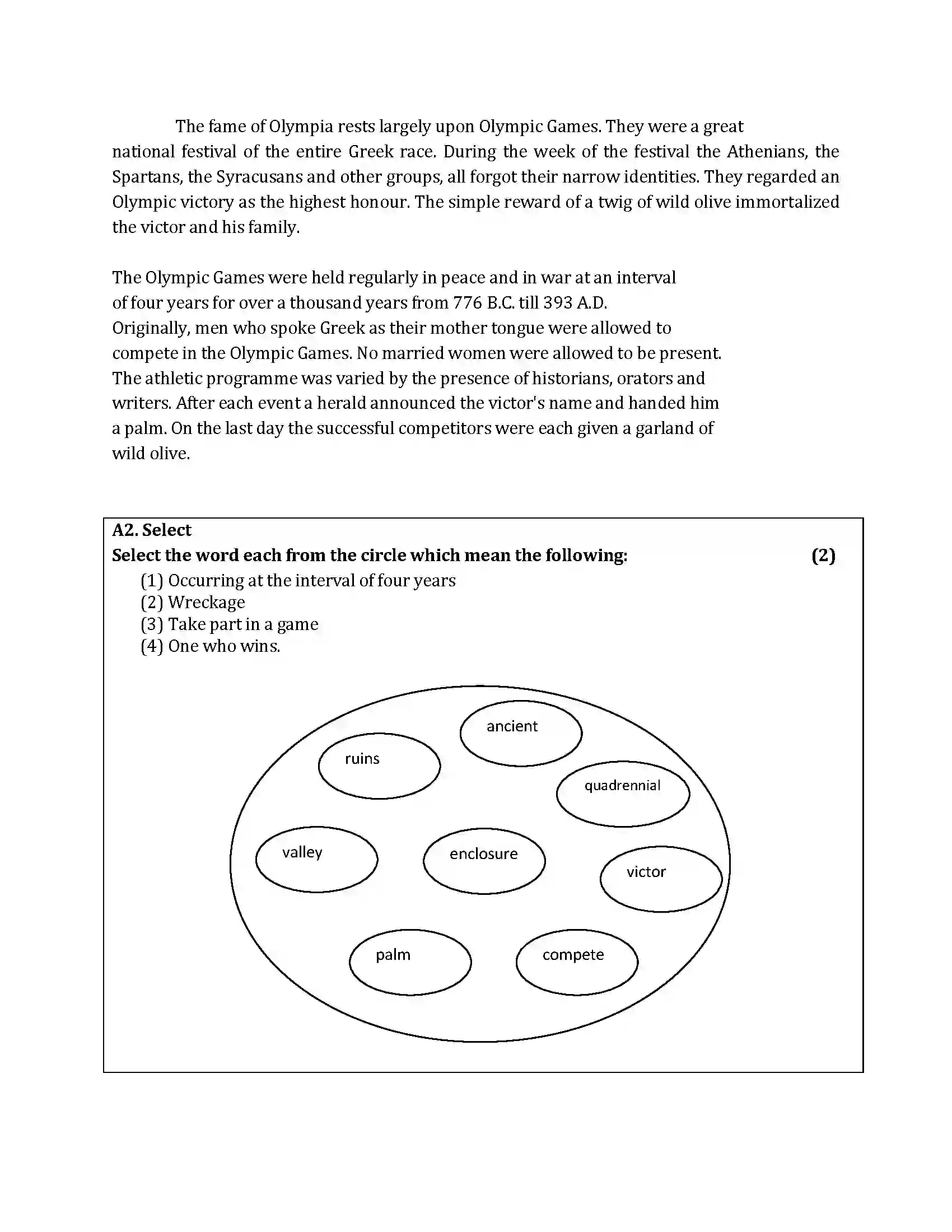 The fame of Olympia rests largely upon Olympic Games. They were a great national festival of the entire Greek race. During the week of the festival the Athenians, the Spartans, the Syracusans and other groups, all forgot their narrow identities. They regarded an Olympic victory as the highest honour. The simple reward of a twig of wild olive immortalized the victor and his family.

The Olympic Games were held regularly in peace and in war at an interval of four years for over a thousand years from 776 B.C. till 393 A.D. Originally, men who spoke Greek as their mother tongue were allowed to compete in the Olympic Games. No married women were allowed to be present. The athletic programme was varied by the presence of historians, orators and writers. After each event a herald announced the victor's name and handed him a palm. On the last day the successful competitors were each given a garland of wild olive.

A2. Select
Select the word each from the circle which mean the following: (2)
(1) Occurring at the interval of four years
(2) Wreckage
(3) Take part in a game
(4) One who wins.

ancient
ruins
quadrennial
valley
enclosure
victor
palm
compete